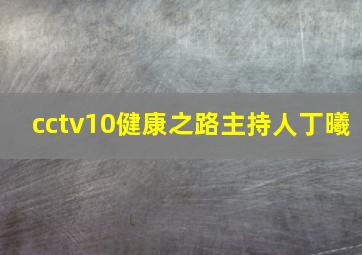 cctv10健康之路主持人丁曦